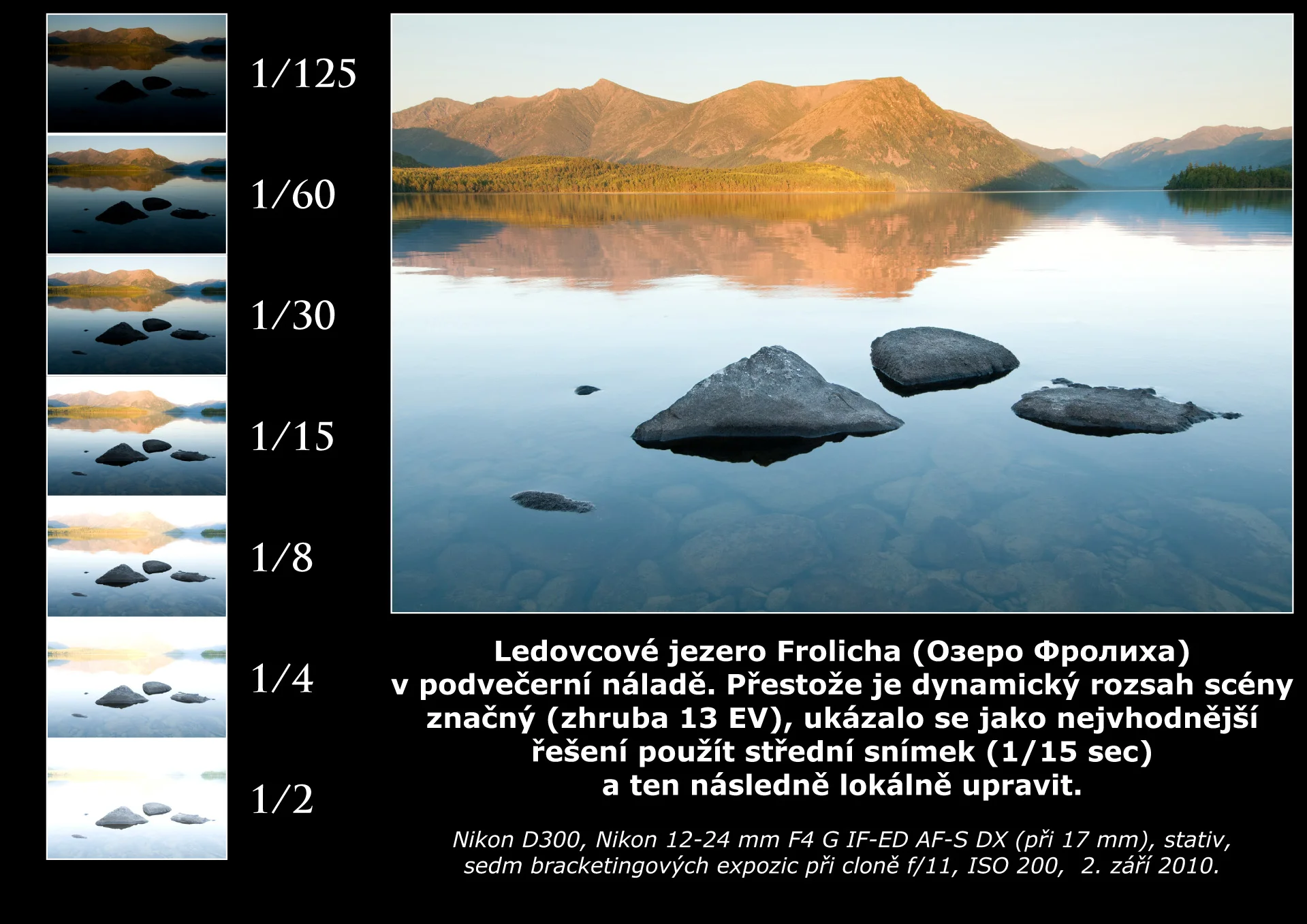 1/125

1/60

1/30

1/15

1/8

1/4

1/2

Ledovcové jezero Frolicha (Озеро Фролиха) v podvečerní náladě. Přestože je dynamický rozsah scény značný (zhruba 13 EV), ukázalo se jako nejvhodnější řešení použít střední snímek (1/15 sec) a ten následně lokálně upravit.

Nikon D300, Nikon 12-24 mm F4 G IF-ED AF-S DX (při 17 mm), stativ, sedm bracketingových expozic při cloně f/11, ISO 200, 2. září 2010.